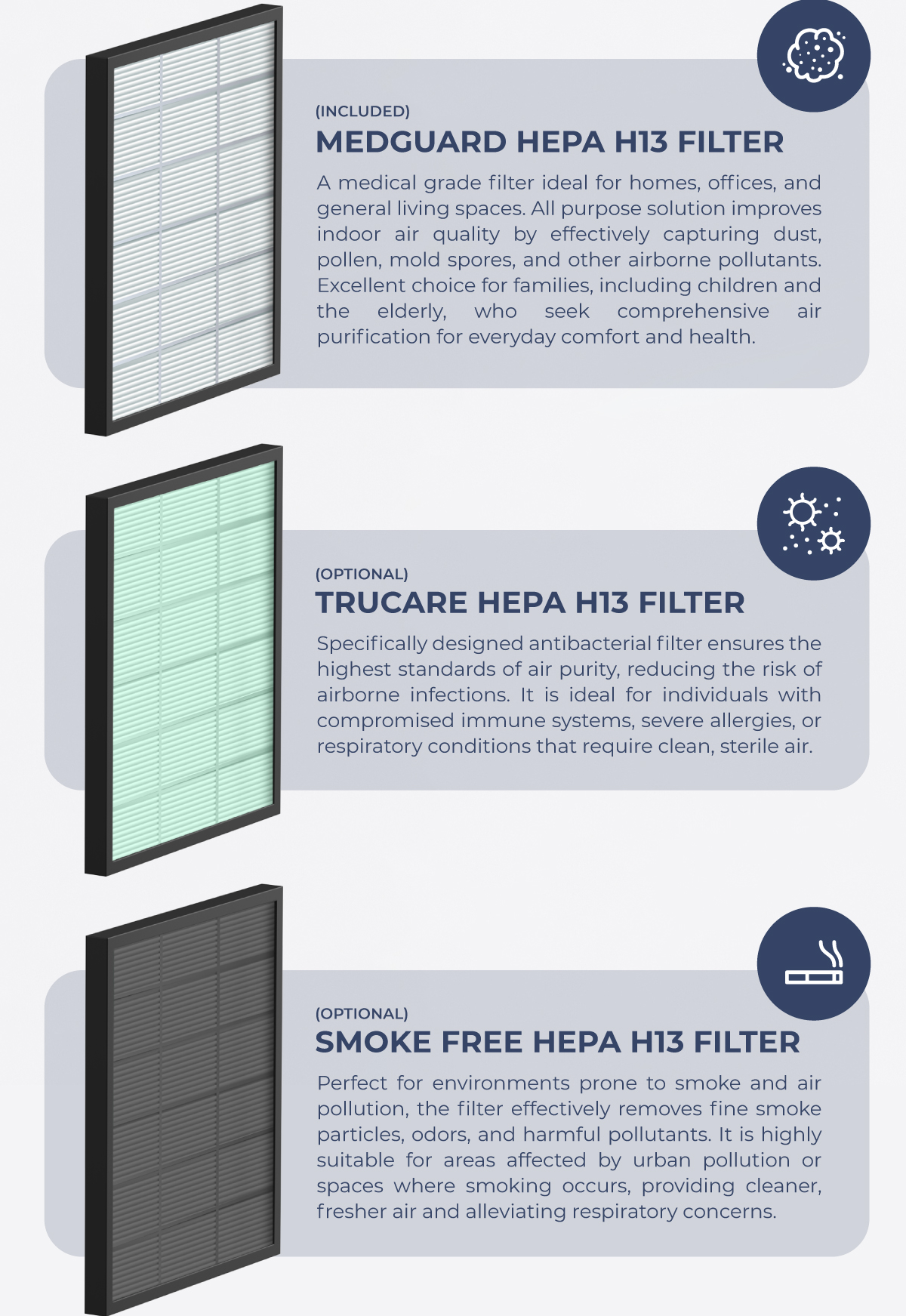 (INCLUDED)
MEDGUARD HEPA H13 FILTER

A medical grade filter ideal for homes, offices, and general living spaces. All purpose solution improves indoor air quality by effectively capturing dust, pollen, mold spores, and other airborne pollutants. Excellent choice for families, including children and the elderly, who seek comprehensive air purification for everyday comfort and health.

(OPTIONAL)
TRUCARE HEPA H13 FILTER

Specifically designed antibacterial filter ensures the highest standards of air purity, reducing the risk of airborne infections. It is ideal for individuals with compromised immune systems, severe allergies, or respiratory conditions that require clean, sterile air.

(OPTIONAL)
SMOKE FREE HEPA H13 FILTER

Perfect for environments prone to smoke and air pollution, the filter effectively removes fine smoke particles, odors, and harmful pollutants. It is highly suitable for areas affected by urban pollution or spaces where smoking occurs, providing cleaner, fresher air and alleviating respiratory concerns.